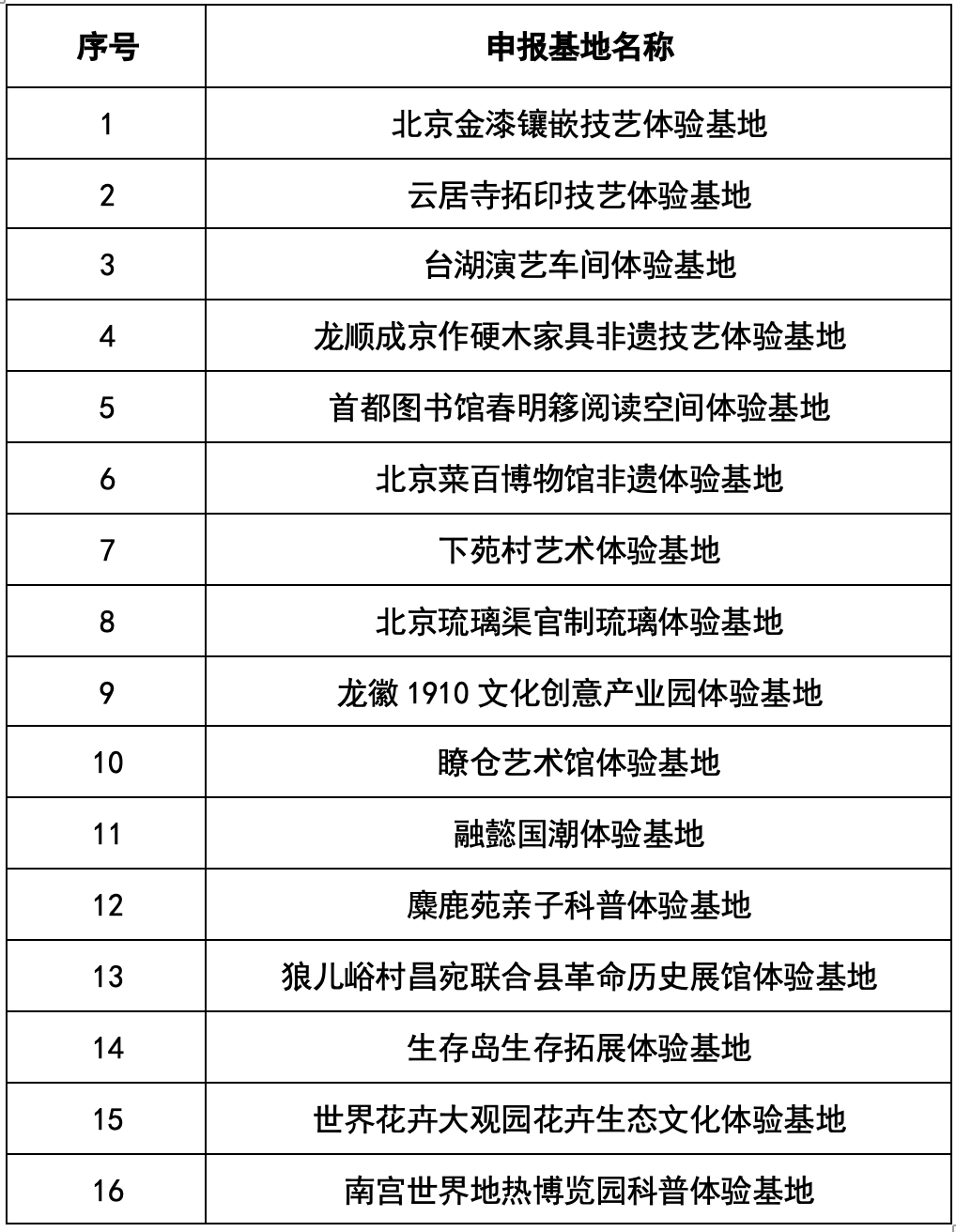 | 序号 | 申报基地名称 |
|---|---|
| 1 | 北京金漆镶嵌技艺体验基地 |
| 2 | 云居寺拓印技艺体验基地 |
| 3 | 台湖演艺车间体验基地 |
| 4 | 龙顺成京作硬木家具非遗技艺体验基地 |
| 5 | 首都图书馆春明簃阅读空间体验基地 |
| 6 | 北京菜百博物馆非遗体验基地 |
| 7 | 下苑村艺术体验基地 |
| 8 | 北京琉璃渠官制琉璃体验基地 |
| 9 | 龙徽 1910 文化创意产业园体验基地 |
| 10 | 瞭仓艺术馆体验基地 |
| 11 | 融懿国潮体验基地 |
| 12 | 麋鹿苑亲子科普体验基地 |
| 13 | 狼儿峪村昌宛联合县革命历史展馆体验基地 |
| 14 | 生存岛生存拓展体验基地 |
| 15 | 世界花卉大观园花卉生态文化体验基地 |
| 16 | 南宫世界地热博览园科普体验基地 |